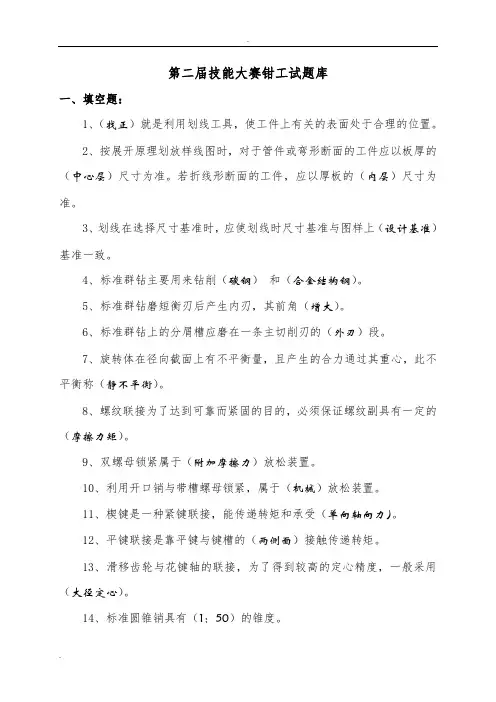 第二届技能大赛钳工试题库

一、填空题：

1、（找正）就是利用划线工具，使工件上有关的表面处于合理的位置。

2、按展开原理划放样线图时，对于管件或弯形断面的工件应以板厚的（中心层）尺寸为准。若折线形断面的工件，应以厚板的（内层）尺寸为准。

3、划线在选择尺寸基准时，应使划线时尺寸基准与图样上（设计基准）基准一致。

4、标准群钻主要用来钻削（碳钢） 和（合金结构钢）。

5、标准群钻磨短衡刃后产生内刃，其前角（增大）。

6、标准群钻上的分屑槽应磨在一条主切削刃的（外刃）段。

7、旋转体在径向截面上有不平衡量，且产生的合力通过其重心，此不平衡称（静不平衡）。

8、螺纹联接为了达到可靠而紧固的目的，必须保证螺纹副具有一定的（摩擦力矩）。

9、双螺母锁紧属于（附加摩擦力）放松装置。

10、利用开口销与带槽螺母锁紧，属于（机械）放松装置。

11、楔键是一种紧键联接，能传递转矩和承受（单向轴向力）。

12、平键联接是靠平键与键槽的（两侧面）接触传递转矩。

13、滑移齿轮与花键轴的联接，为了得到较高的定心精度，一般采用（大径定心）。

14、标准圆锥销具有（1：50）的锥度。